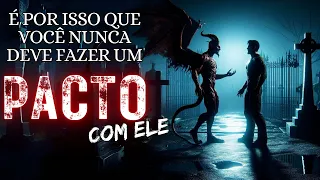 É POR ISSO QUE VOCÊ NUNCA DEVE FAZER UM

PACTO

COM ELE